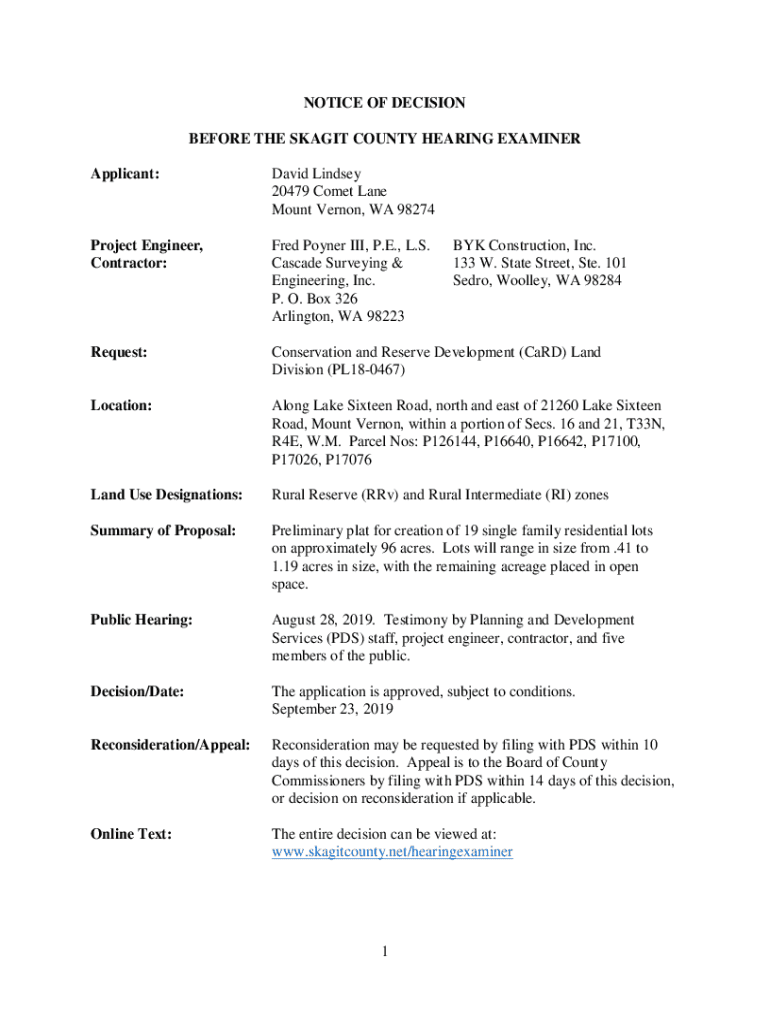 NOTICE OF DECISION

BEFORE THE SKAGIT COUNTY HEARING EXAMINER

Applicant:

David Lindsey
20479 Comet Lane
Mount Vernon, WA 98274

Project Engineer, Contractor:

Fred Poyner III, P.E., L.S.
Cascade Surveying & Engineering, Inc.
P. O. Box 326
Arlington, WA 98223

BYK Construction, Inc.
133 W. State Street, Ste. 101
Sedro, Woolley, WA 98284

Request:

Conservation and Reserve Development (CaRD) Land Division (PL18-0467)

Location:

Along Lake Sixteen Road, north and east of 21260 Lake Sixteen Road, Mount Vernon, within a portion of Secs. 16 and 21, T33N, R4E, W.M. Parcel Nos: P126144, P16640, P16642, P17100, P17026, P17076

Land Use Designations:

Rural Reserve (RRv) and Rural Intermediate (RI) zones

Summary of Proposal:

Preliminary plat for creation of 19 single family residential lots on approximately 96 acres. Lots will range in size from .41 to 1.19 acres in size, with the remaining acreage placed in open space.

Public Hearing:

August 28, 2019. Testimony by Planning and Development Services (PDS) staff, project engineer, contractor, and five members of the public.

Decision/Date:

The application is approved, subject to conditions.
September 23, 2019

Reconsideration/Appeal:

Reconsideration may be requested by filing with PDS within 10 days of this decision. Appeal is to the Board of County Commissioners by filing with PDS within 14 days of this decision, or decision on reconsideration if applicable.

Online Text:

The entire decision can be viewed at:
www.skagitcounty.net/hearingexaminer

1